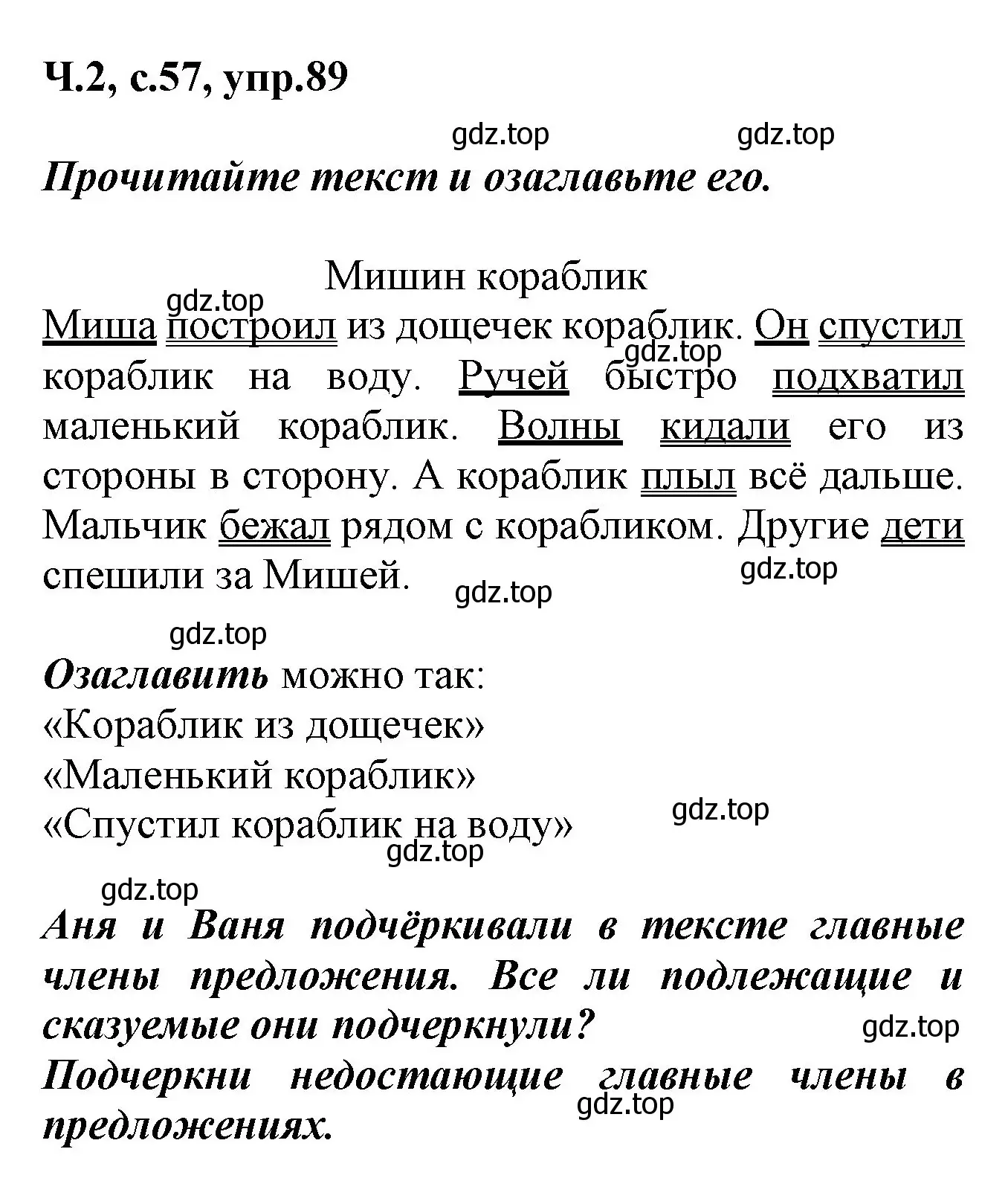 Ч.2, с.57, упр.89

gdz.top gdz.top

Прочитайте текст и озаглавьте его.

Мишин кораблик

gdz.top

Миша построил из дощечек кораблик. Он спустил кораблик на воду. Ручей быстро подхватил маленький кораблик. Волны кидали его из стороны в сторону. А кораблик плыл всё дальше. Мальчик бежал рядом с корабликом. Другие дети спешили за Мишей.

gdz.top gdz.top gdz.top gdz.top

Озаглавить можно так:
«Кораблик из дощечек»
«Маленький кораблик»
«Спустил кораблик на воду»

gdz.top gdz.top gdz.top

Аня и Ваня подчёркивали в тексте главные члены предложения. Все ли подлежащие и сказуемые они подчеркнули?

gdz.top

Подчеркни недостающие главные члены в предложениях.

gdz.top